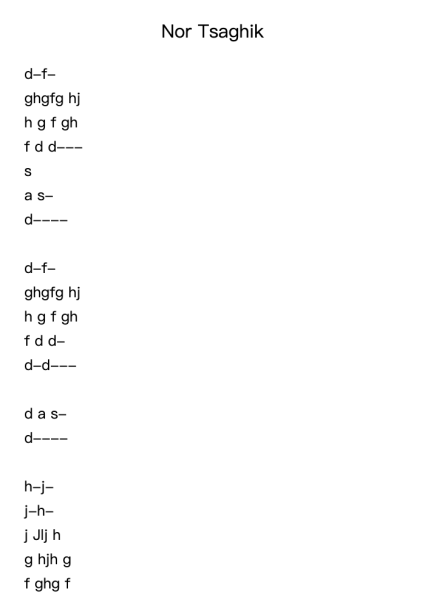 Nor Tsaghik

d–f–
ghgfg hj
h g f gh
f d d–––
s
a s–
d––––

d–f–
ghgfg hj
h g f gh
f d d–
d–d–––

d a s–
d––––

h–j–
j–h–
j Jlj h
g hjh g
f ghg f